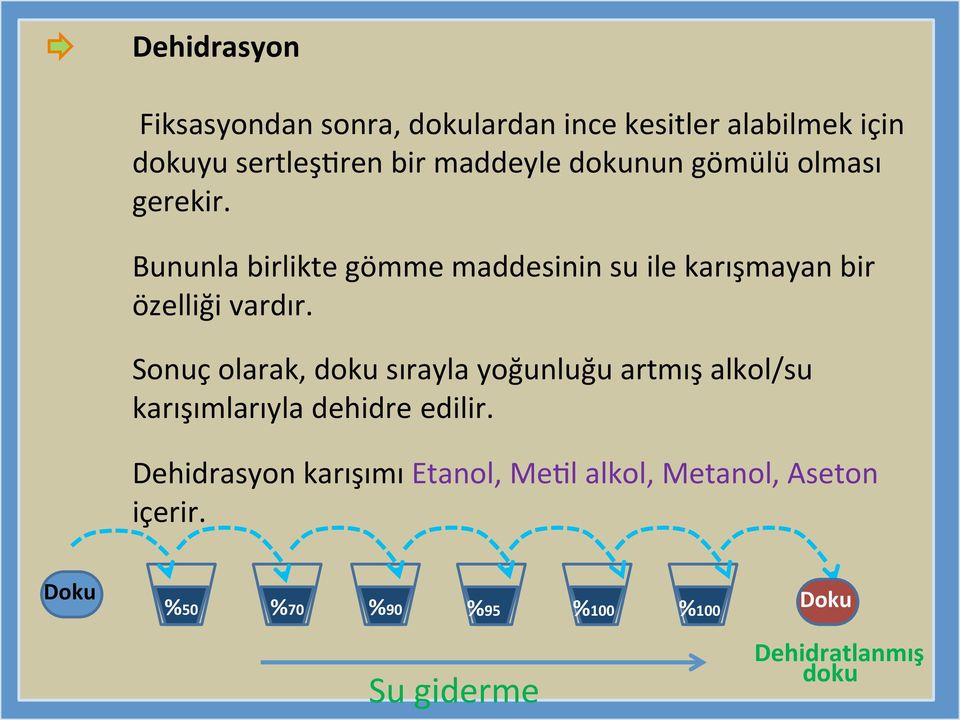 Dehidrasyon

Fiksasyondan sonra, dokulardan ince kesitler alabilmek için dokuyu sertleştiren bir maddeyle dokunun gömülü olması gerekir.

Bununla birlikte gömme maddesinin su ile karışmayan bir özelliği vardır.

Sonuç olarak, doku sırayla yoğunluğu artmış alkol/su karışımlarıyla dehidre edilir.

Dehidrasyon karışımı Etanol, Metil alkol, Metanol, Aseton içerir.

Doku

%50

%70

%90

%95

%100

%100

Doku

Dehidratlanmış doku

Su giderme